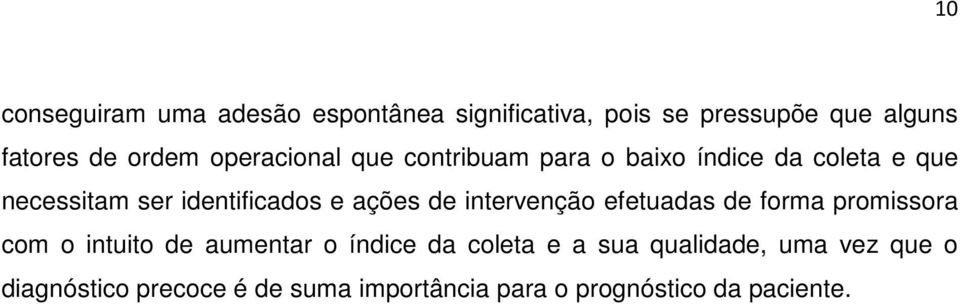 10

conseguiram uma adesão espontânea significativa, pois se pressupõe que alguns fatores de ordem operacional que contribuam para o baixo índice da coleta e que necessitam ser identificados e ações de intervenção efetuadas de forma promissora com o intuito de aumentar o índice da coleta e a sua qualidade, uma vez que o diagnóstico precoce é de suma importância para o prognóstico da paciente.